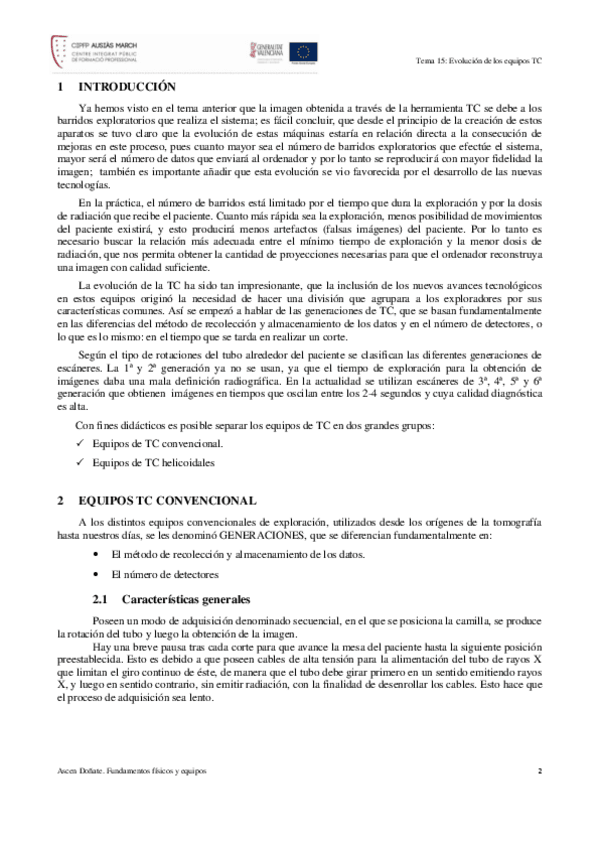 CIPFP AUSIÀS MARCH
CENTRE INTEGRAT PÚBLIC
DE FORMACIÓ PROFESSIONAL

GENERALITAT VALENCIANA

Tema 15: Evolución de los equipos TC

1 INTRODUCCIÓN

Ya hemos visto en el tema anterior que la imagen obtenida a través de la herramienta TC se debe a los barridos exploratorios que realiza el sistema; es fácil concluir, que desde el principio de la creación de estos aparatos se tuvo claro que la evolución de estas máquinas estaría en relación directa a la consecución de mejoras en este proceso, pues cuanto mayor sea el número de barridos exploratorios que efectúe el sistema, mayor será el número de datos que enviará al ordenador y por lo tanto se reproducirá con mayor fidelidad la imagen; también es importante añadir que esta evolución se vio favorecida por el desarrollo de las nuevas tecnologías.

En la práctica, el número de barridos está limitado por el tiempo que dura la exploración y por la dosis de radiación que recibe el paciente. Cuanto más rápida sea la exploración, menos posibilidad de movimientos del paciente existirá, y esto producirá menos artefactos (falsas imágenes) del paciente. Por lo tanto es necesario buscar la relación más adecuada entre el mínimo tiempo de exploración y la menor dosis de radiación, que nos permita obtener la cantidad de proyecciones necesarias para que el ordenador reconstruya una imagen con calidad suficiente.

La evolución de la TC ha sido tan impresionante, que la inclusión de los nuevos avances tecnológicos en estos equipos originó la necesidad de hacer una división que agrupara a los exploradores por sus características comunes. Así se empezó a hablar de las generaciones de TC, que se basan fundamentalmente en las diferencias del método de recolección y almacenamiento de los datos y en el número de detectores, o lo que es lo mismo: en el tiempo que se tarda en realizar un corte.

Según el tipo de rotaciones del tubo alrededor del paciente se clasifican las diferentes generaciones de escáneres. La 1ª y 2ª generación ya no se usan, ya que el tiempo de exploración para la obtención de imágenes daba una mala definición radiográfica. En la actualidad se utilizan escáneres de 3ª, 4ª, 5ª y 6ª generación que obtienen imágenes en tiempos que oscilan entre los 2-4 segundos y cuya calidad diagnóstica es alta.

Con fines didácticos es posible separar los equipos de TC en dos grandes grupos:

✓ Equipos de TC convencional.
✓ Equipos de TC helicoidales

2 EQUIPOS TC CONVENCIONAL

A los distintos equipos convencionales de exploración, utilizados desde los orígenes de la tomografía hasta nuestros días, se les denominó GENERACIONES, que se diferencian fundamentalmente en:

• El método de recolección y almacenamiento de los datos.
• El número de detectores

2.1 Características generales

Poseen un modo de adquisición denominado secuencial, en el que se posiciona la camilla, se produce la rotación del tubo y luego la obtención de la imagen.

Hay una breve pausa tras cada corte para que avance la mesa del paciente hasta la siguiente posición preestablecida. Esto es debido a que poseen cables de alta tensión para la alimentación del tubo de rayos X que limitan el giro continuo de éste, de manera que el tubo debe girar primero en un sentido emitiendo rayos X, y luego en sentido contrario, sin emitir radiación, con la finalidad de desenrollar los cables. Esto hace que el proceso de adquisición sea lento.

Ascen Doñate. Fundamentos físicos y equipos

2